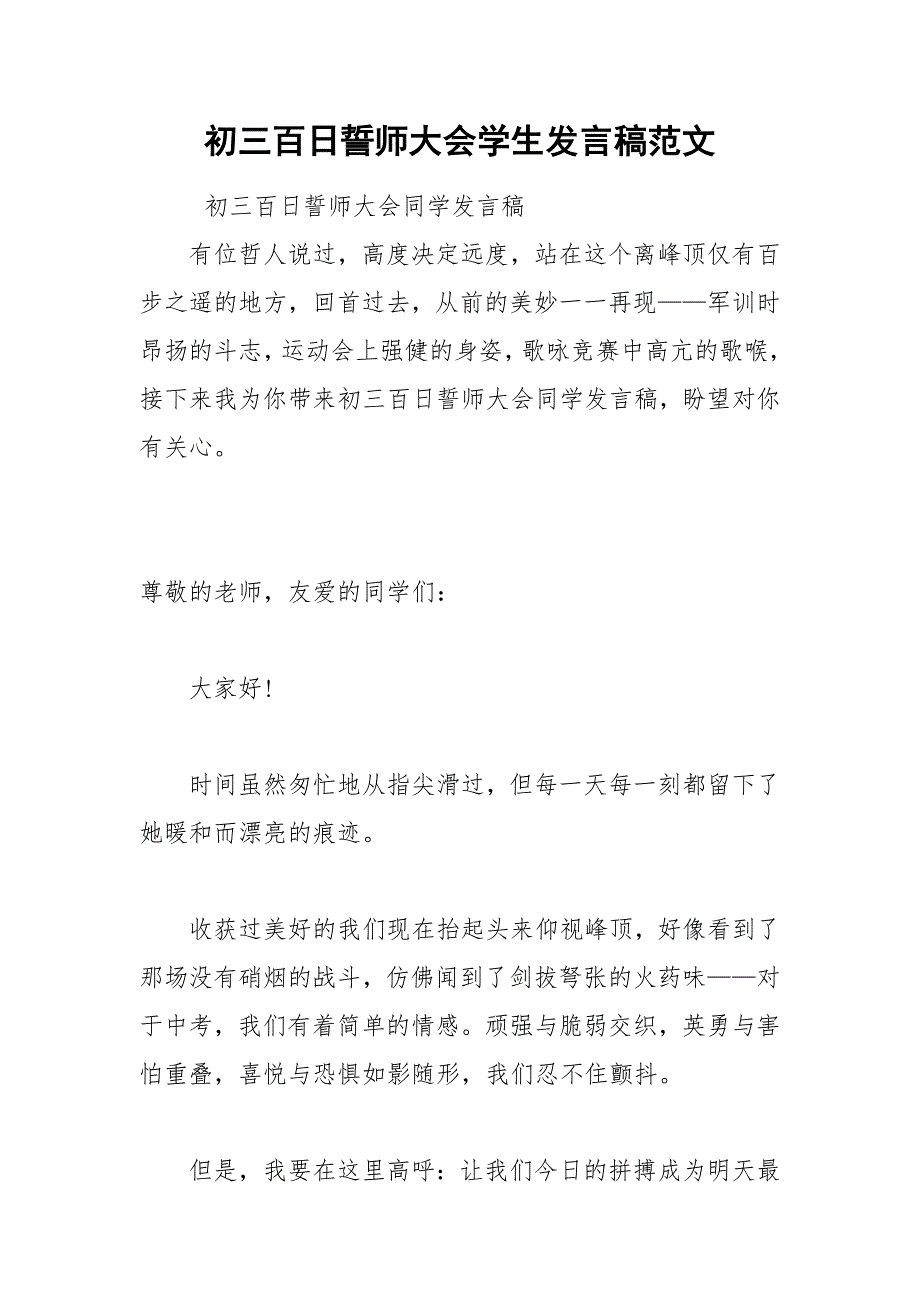 初三百日誓师大会学生发言稿范文

初三百日誓师大会同学发言稿

有位哲人说过，高度决定远度，站在这个离峰顶仅有百步之遥的地方，回首过去，从前的美妙一一再现——军训时昂扬的斗志，运动会上强健的身姿，歌咏竞赛中高亢的歌喉，接下来我为你带来初三百日誓师大会同学发言稿，盼望对你有关心。

尊敬的老师，友爱的同学们：

大家好！

时间虽然匆忙地从指尖滑过，但每一天每一刻都留下了她暖和而漂亮的痕迹。

收获过美好的我们现在抬起头来仰视峰顶，好像看到了那场没有硝烟的战斗，仿佛闻到了剑拔弩张的火药味——对于中考，我们有着简单的情感。顽强与脆弱交织，英勇与害怕重叠，喜悦与恐惧如影随形，我们忍不住颤抖。

但是，我要在这里高呼：让我们今日的拼搏成为明天最